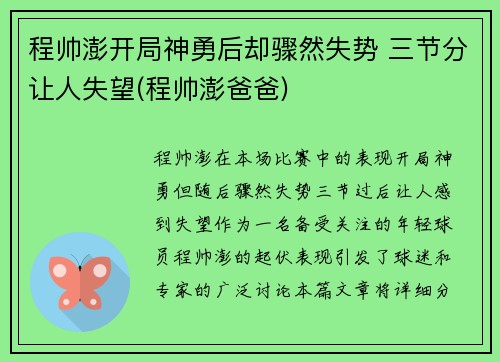 程帅澎开局神勇后却骤然失势 三节分让人失望(程帅澎爸爸)

程帅澎在本场比赛中的表现开局神勇但随后骤然失势三节过后让人感到失望作为一名备受关注的年轻球员程帅澎的起伏表现引发了球迷和专家的广泛讨论本篇文章将详细分